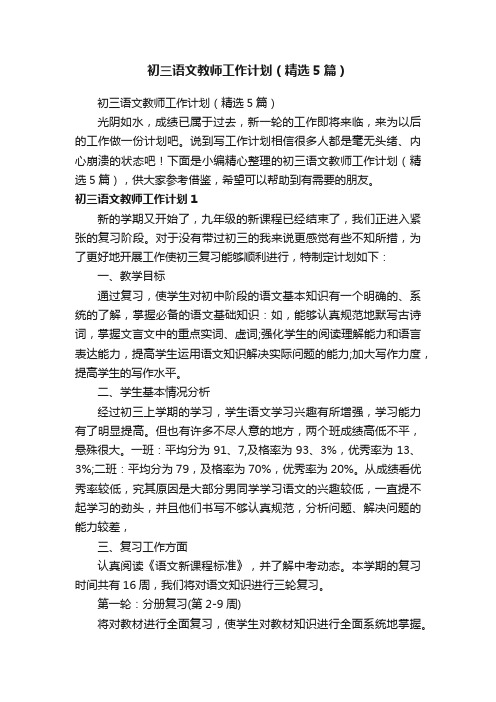 初三语文教师工作计划（精选5篇）

初三语文教师工作计划（精选5篇）

光阴如水，成绩已属于过去，新一轮的工作即将来临，来为以后的工作做一份计划吧。说到写工作计划相信很多人都是毫无头绪、内心崩溃的状态吧！下面是小编精心整理的初三语文教师工作计划（精选5篇），供大家参考借鉴，希望可以帮助到有需要的朋友。

初三语文教师工作计划1

新的学期又开始了，九年级的新课程已经结束了，我们正进入紧张的复习阶段。对于没有带过初三的我来说更感觉有些不知所措，为了更好地开展工作使初三复习能够顺利进行，特制定计划如下：

一、教学目标

通过复习，使学生对初中阶段的语文基本知识有一个明确的、系统的了解，掌握必备的语文基础知识：如，能够认真规范地默写古诗词，掌握文言文中的重点实词、虚词;强化学生的阅读理解能力和语言表达能力，提高学生运用语文知识解决实际问题的能力;加大写作力度，提高学生的写作水平。

二、学生基本情况分析

经过初三上学期的学习，学生语文学习兴趣有所增强，学习能力有了明显提高。但也有许多不尽人意的地方，两个班成绩高低不平，悬殊很大。一班：平均分为91、7,及格率为93、3%，优秀率为13、3%;二班：平均分为79，及格率为70%，优秀率为20%。从成绩看优秀率较低，究其原因是大部分男同学学习语文的兴趣较低，一直提不起学习的劲头，并且他们书写不够认真规范，分析问题、解决问题的能力较差，

三、复习工作方面

认真阅读《语文新课程标准》，并了解中考动态。本学期的复习时间共有16周，我们将对语文知识进行三轮复习。

第一轮：分册复习(第2-9周)

将对教材进行全面复习，使学生对教材知识进行全面系统地掌握。